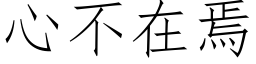 心不在焉